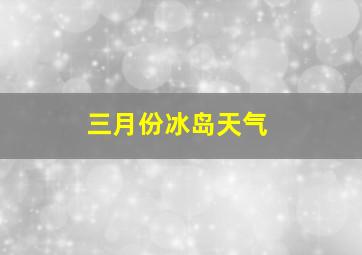 三月份冰岛天气